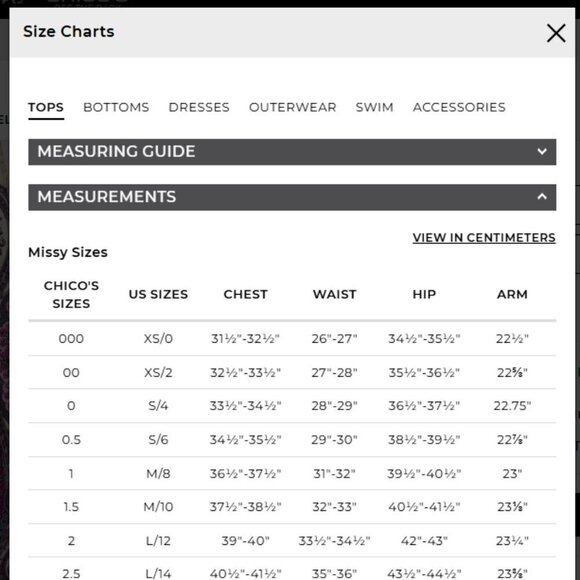 Size Charts

TOPS BOTTOMS DRESSES OUTERWEAR SWIM ACCESSORIES

MEASURING GUIDE

MEASUREMENTS

VIEW IN CENTIMETERS

Missy Sizes

| CHICO'S SIZES | US SIZES | CHEST | WAIST | HIP | ARM |
|---|---|---|---|---|---|
| 000 | XS/0 | 31½"-32½" | 26"-27" | 34½"-35½" | 22½" |
| 00 | XS/2 | 32½"-33½" | 27"-28" | 35½"-36½" | 22⅝" |
| 0 | S/4 | 33½"-34½" | 28"-29" | 36½"-37½" | 22.75" |
| 0.5 | S/6 | 34½"-35½" | 29"-30" | 38½"-39½" | 22⅞" |
| 1 | M/8 | 36½"-37½" | 31"-32" | 39½"-40½" | 23" |
| 1.5 | M/10 | 37½"-38½" | 32"-33" | 40½"-41½" | 23⅛" |
| 2 | L/12 | 39"-40" | 33½"-34½" | 42"-43" | 23¼" |
| 2.5 | L/14 | 40½"-41½" | 35"-36" | 43½"-44½" | 23⅜" |